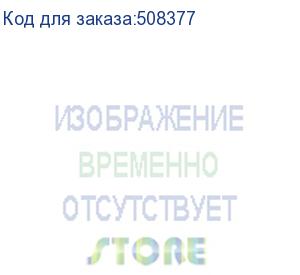 Код для заказа:508377

ИЗОБРАЖЕНИЕ
ВРЕМЕННО
ОТСУТСТВУЕТ

STORE